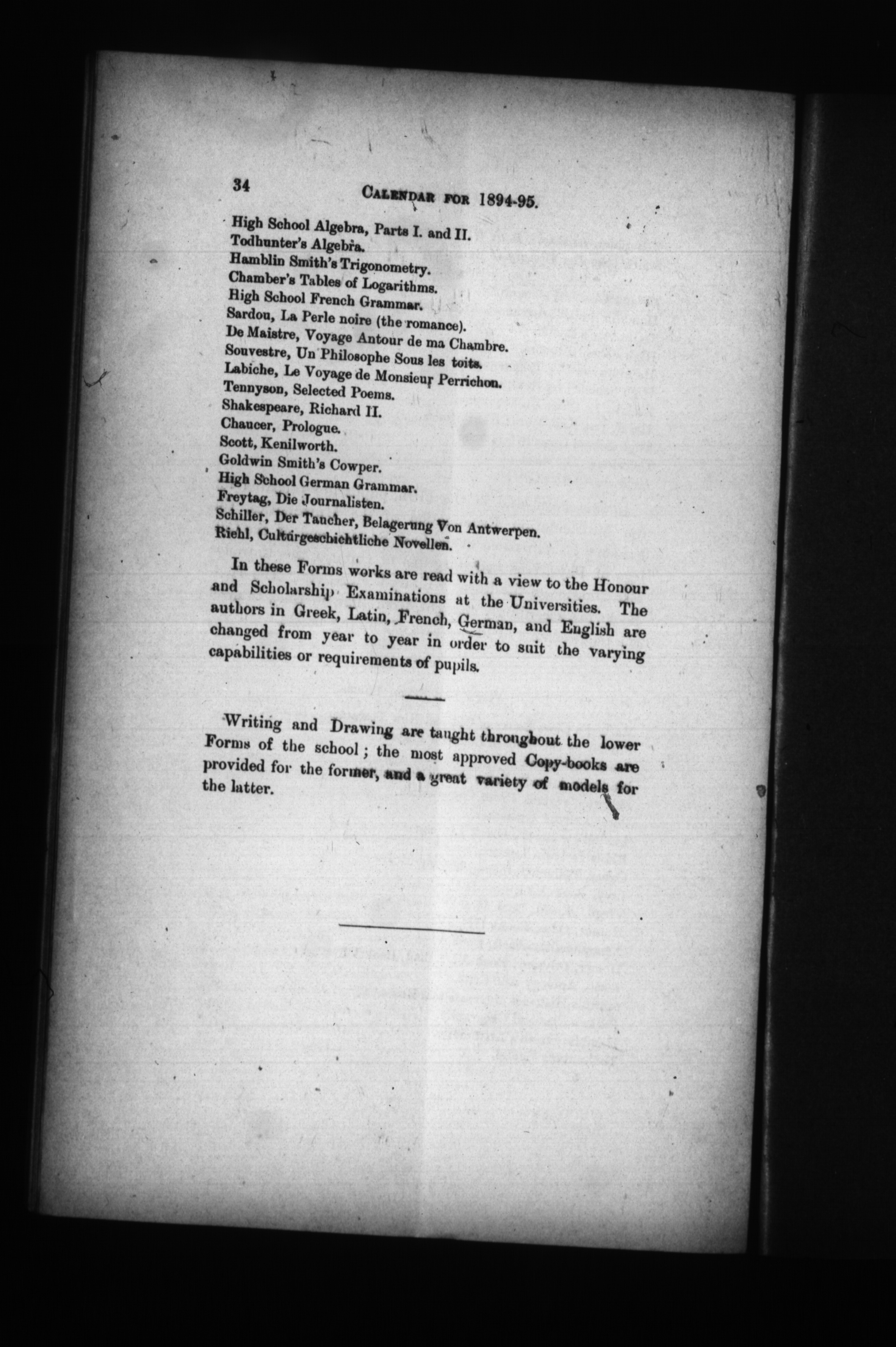 34 CALENDAR FOR 1894-95.

High School Algebra, Parts I. and II.
Todhunter's Algebra.
Hamblin Smith's Trigonometry.
Chamber's Tables of Logarithms.
High School French Grammar.
Sardou, La Perle noire (the romance).
De Maistre, Voyage Antour de ma Chambre.
Souvestre, Un Philosophe Sous les toits.
Labiche, Le Voyage de Monsieur Perrichon.
Tennyson, Selected Poems.
Shakespeare, Richard II.
Chaucer, Prologue.
Scott, Kenilworth.
Goldwin Smith's Cowper.
High School German Grammar.
Freytag, Die Journalisten.
Schiller, Der Taucher, Belagerung Von Antwerpen.
Riehl, Culturgeschichtliche Novellen.

In these Forms works are read with a view to the Honour and Scholarship Examinations at the Universities. The authors in Greek, Latin, French, German, and English are changed from year to year in order to suit the varying capabilities or requirements of pupils.

Writing and Drawing are taught throughout the lower Forms of the school; the most approved Copy-books are provided for the former, and a great variety of models for the latter.